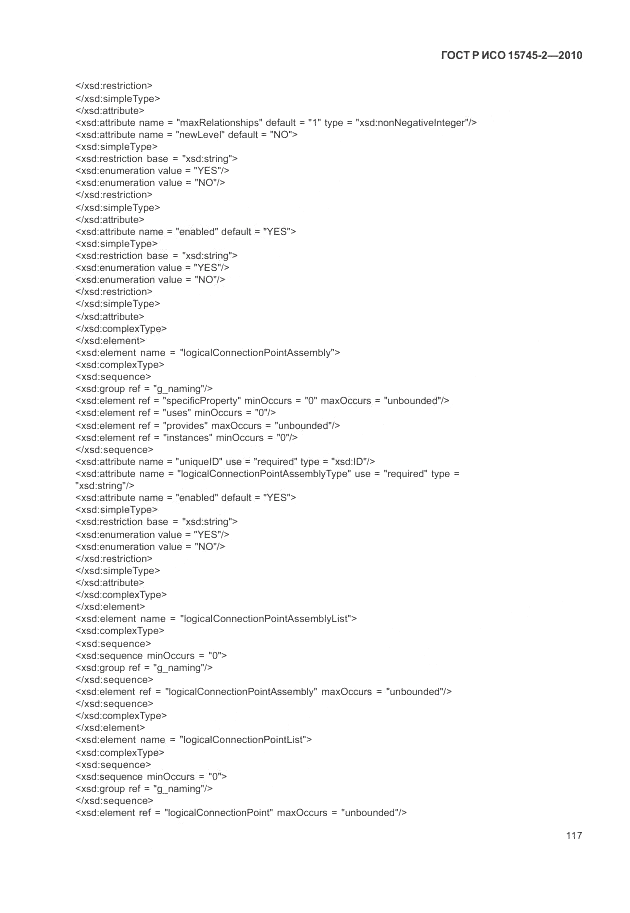 ГОСТ Р ИСО 15745-2—2010

</xsd:restriction>
</xsd:simpleType>
</xsd:attribute>
<xsd:attribute name = "maxRelationships" default = "1" type = "xsd:nonNegativeInteger"/>
<xsd:attribute name = "newLevel" default = "NO">
<xsd:simpleType>
<xsd:restriction base = "xsd:string">
<xsd:enumeration value = "YES"/>
<xsd:enumeration value = "NO"/>
</xsd:restriction>
</xsd:simpleType>
</xsd:attribute>
<xsd:attribute name = "enabled" default = "YES">
<xsd:simpleType>
<xsd:restriction base = "xsd:string">
<xsd:enumeration value = "YES"/>
<xsd:enumeration value = "NO"/>
</xsd:restriction>
</xsd:simpleType>
</xsd:attribute>
</xsd:complexType>
</xsd:element>
<xsd:element name = "logicalConnectionPointAssembly">
<xsd:complexType>
<xsd:sequence>
<xsd:group ref = "g_naming"/>
<xsd:element ref = "specificProperty" minOccurs = "0" maxOccurs = "unbounded"/>
<xsd:element ref = "uses" minOccurs = "0"/>
<xsd:element ref = "provides" maxOccurs = "unbounded"/>
<xsd:element ref = "instances" minOccurs = "0"/>
</xsd:sequence>
<xsd:attribute name = "uniqueID" use = "required" type = "xsd:ID"/>
<xsd:attribute name = "logicalConnectionPointAssemblyType" use = "required" type = "xsd:string"/>
<xsd:attribute name = "enabled" default = "YES">
<xsd:simpleType>
<xsd:restriction base = "xsd:string">
<xsd:enumeration value = "YES"/>
<xsd:enumeration value = "NO"/>
</xsd:restriction>
</xsd:simpleType>
</xsd:attribute>
</xsd:complexType>
</xsd:element>
<xsd:element name = "logicalConnectionPointAssemblyList">
<xsd:complexType>
<xsd:sequence>
<xsd:sequence minOccurs = "0">
<xsd:group ref = "g_naming"/>
</xsd:sequence>
<xsd:element ref = "logicalConnectionPointAssembly" maxOccurs = "unbounded"/>
</xsd:sequence>
</xsd:complexType>
</xsd:element>
<xsd:element name = "logicalConnectionPointList">
<xsd:complexType>
<xsd:sequence>
<xsd:sequence minOccurs = "0">
<xsd:group ref = "g_naming"/>
</xsd:sequence>
<xsd:element ref = "logicalConnectionPoint" maxOccurs = "unbounded"/>

117